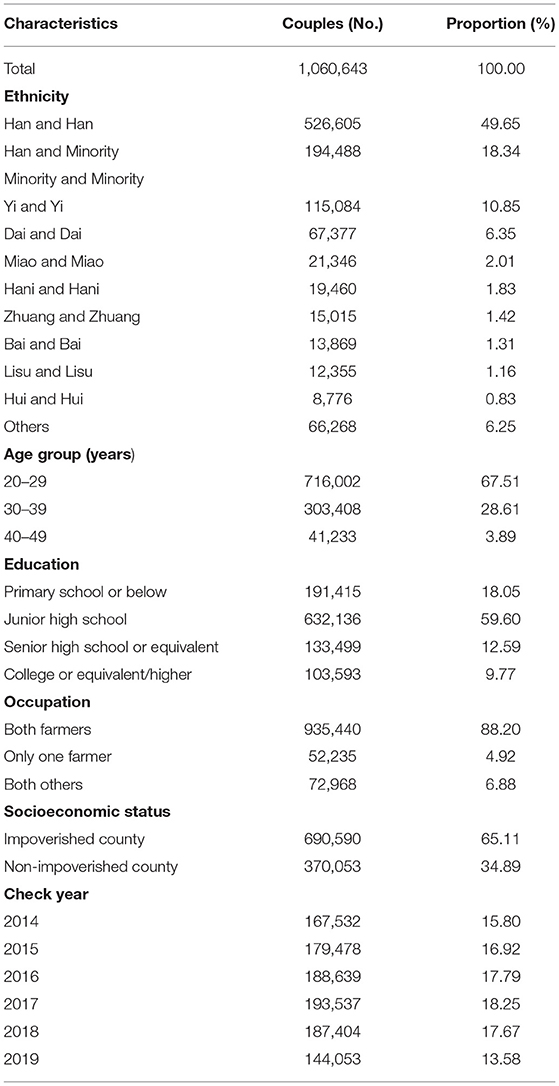 | Characteristics | Couples (No.) | Proportion (%) |
|---|---|---|
| Total | 1,060,643 | 100.00 |
| **Ethnicity** | | |
| Han and Han | 526,605 | 49.65 |
| Han and Minority | 194,488 | 18.34 |
| Minority and Minority | | |
| Yi and Yi | 115,084 | 10.85 |
| Dai and Dai | 67,377 | 6.35 |
| Miao and Miao | 21,346 | 2.01 |
| Hani and Hani | 19,460 | 1.83 |
| Zhuang and Zhuang | 15,015 | 1.42 |
| Bai and Bai | 13,869 | 1.31 |
| Lisu and Lisu | 12,355 | 1.16 |
| Hui and Hui | 8,776 | 0.83 |
| Others | 66,268 | 6.25 |
| **Age group (years)** | | |
| 20–29 | 716,002 | 67.51 |
| 30–39 | 303,408 | 28.61 |
| 40–49 | 41,233 | 3.89 |
| **Education** | | |
| Primary school or below | 191,415 | 18.05 |
| Junior high school | 632,136 | 59.60 |
| Senior high school or equivalent | 133,499 | 12.59 |
| College or equivalent/higher | 103,593 | 9.77 |
| **Occupation** | | |
| Both farmers | 935,440 | 88.20 |
| Only one farmer | 52,235 | 4.92 |
| Both others | 72,968 | 6.88 |
| **Socioeconomic status** | | |
| Impoverished county | 690,590 | 65.11 |
| Non-impoverished county | 370,053 | 34.89 |
| **Check year** | | |
| 2014 | 167,532 | 15.80 |
| 2015 | 179,478 | 16.92 |
| 2016 | 188,639 | 17.79 |
| 2017 | 193,537 | 18.25 |
| 2018 | 187,404 | 17.67 |
| 2019 | 144,053 | 13.58 |